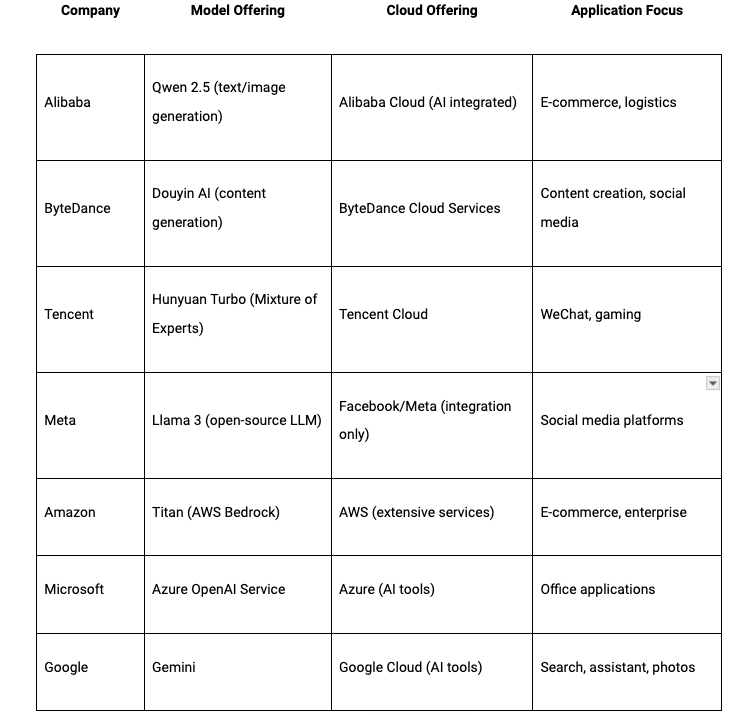 | Company | Model Offering | Cloud Offering | Application Focus |
|---|---|---|---|
| Alibaba | Qwen 2.5 (text/image generation) | Alibaba Cloud (AI integrated) | E-commerce, logistics |
| ByteDance | Douyin AI (content generation) | ByteDance Cloud Services | Content creation, social media |
| Tencent | Hunyuan Turbo (Mixture of Experts) | Tencent Cloud | WeChat, gaming |
| Meta | Llama 3 (open-source LLM) | Facebook/Meta (integration only) | Social media platforms |
| Amazon | Titan (AWS Bedrock) | AWS (extensive services) | E-commerce, enterprise |
| Microsoft | Azure OpenAI Service | Azure (AI tools) | Office applications |
| Google | Gemini | Google Cloud (AI tools) | Search, assistant, photos |